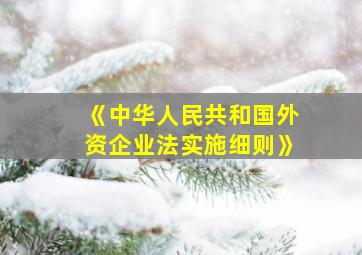 《中华人民共和国外资企业法实施细则》